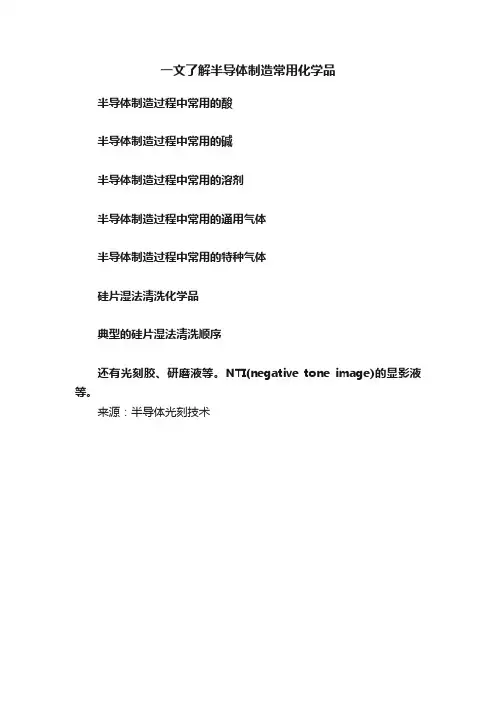 一文了解半导体制造常用化学品

半导体制造过程中常用的酸

半导体制造过程中常用的碱

半导体制造过程中常用的溶剂

半导体制造过程中常用的通用气体

半导体制造过程中常用的特种气体

硅片湿法清洗化学品

典型的硅片湿法清洗顺序

还有光刻胶、研磨液等。NTI(negative tone image)的显影液等。

来源：半导体光刻技术